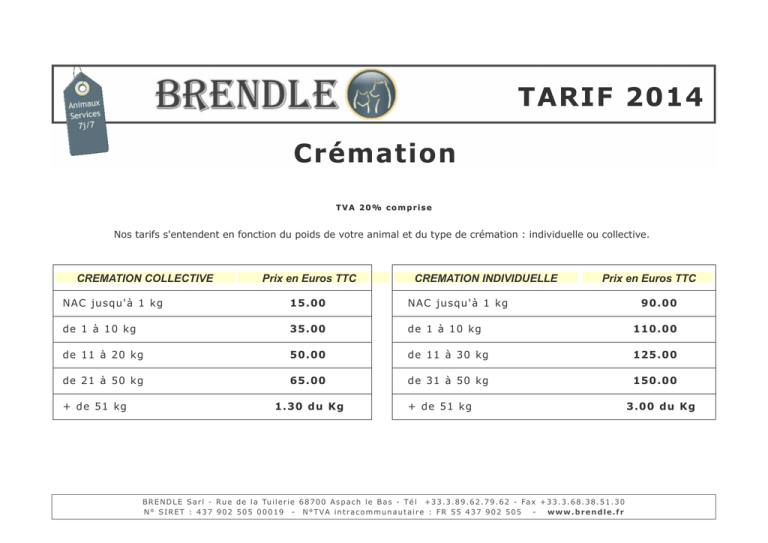 Animaux Services 7j/7

BRENDLE

TARIF 2014

Crémation

TVA 20% comprise

Nos tarifs s'entendent en fonction du poids de votre animal et du type de crémation : individuelle ou collective.

| CREMATION COLLECTIVE | Prix en Euros TTC |
|---|---|
| NAC jusqu'à 1 kg | 15.00 |
| de 1 à 10 kg | 35.00 |
| de 11 à 20 kg | 50.00 |
| de 21 à 50 kg | 65.00 |
| + de 51 kg | 1.30 du Kg |

| CREMATION INDIVIDUELLE | Prix en Euros TTC |
|---|---|
| NAC jusqu'à 1 kg | 90.00 |
| de 1 à 10 kg | 110.00 |
| de 11 à 30 kg | 125.00 |
| de 31 à 50 kg | 150.00 |
| + de 51 kg | 3.00 du Kg |

BRENDLE Sarl - Rue de la Tuilerie 68700 Aspach le Bas - Tél +33.3.89.62.79.62 - Fax +33.3.68.38.51.30
N° SIRET : 437 902 505 00019 - N°TVA intracommunautaire : FR 55 437 902 505 - www.brendle.fr